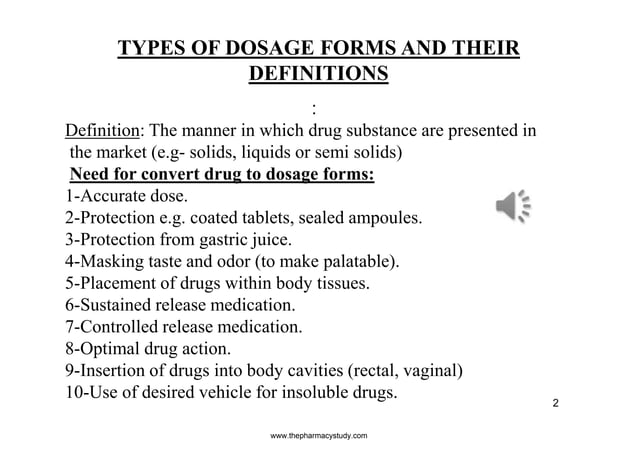 TYPES OF DOSAGE FORMS AND THEIR DEFINITIONS

:

Definition: The manner in which drug substance are presented in the market (e.g- solids, liquids or semi solids)

Need for convert drug to dosage forms:

1-Accurate dose.
2-Protection e.g. coated tablets, sealed ampoules.
3-Protection from gastric juice.
4-Masking taste and odor (to make palatable).
5-Placement of drugs within body tissues.
6-Sustained release medication.
7-Controlled release medication.
8-Optimal drug action.
9-Insertion of drugs into body cavities (rectal, vaginal)
10-Use of desired vehicle for insoluble drugs.

2

www.thepharmacystudy.com